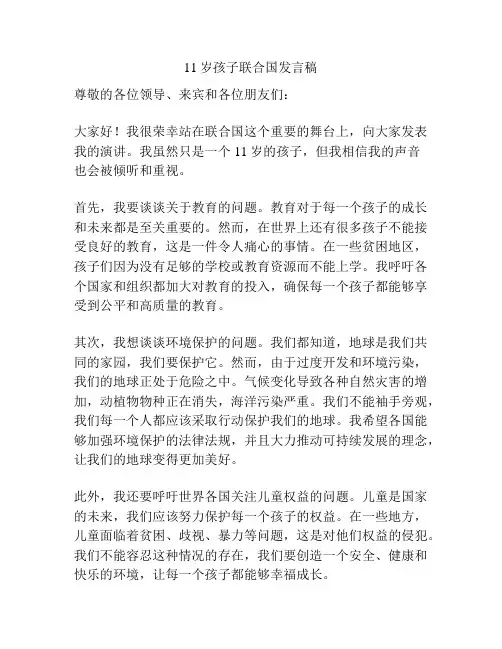 11 岁孩子联合国发言稿

尊敬的各位领导、来宾和各位朋友们：

大家好！我很荣幸站在联合国这个重要的舞台上，向大家发表我的演讲。我虽然只是一个 11 岁的孩子，但我相信我的声音也会被倾听和重视。

首先，我要谈谈关于教育的问题。教育对于每一个孩子的成长和未来都是至关重要的。然而，在世界上还有很多孩子不能接受良好的教育，这是一件令人痛心的事情。在一些贫困地区，孩子们因为没有足够的学校或教育资源而不能上学。我呼吁各个国家和组织都加大对教育的投入，确保每一个孩子都能够享受到公平和高质量的教育。

其次，我想谈谈环境保护的问题。我们都知道，地球是我们共同的家园，我们要保护它。然而，由于过度开发和环境污染，我们的地球正处于危险之中。气候变化导致各种自然灾害的增加，动植物物种正在消失，海洋污染严重。我们不能袖手旁观，我们每一个人都应该采取行动保护我们的地球。我希望各国能够加强环境保护的法律法规，并且大力推动可持续发展的理念，让我们的地球变得更加美好。

此外，我还要呼吁世界各国关注儿童权益的问题。儿童是国家的未来，我们应该努力保护每一个孩子的权益。在一些地方，儿童面临着贫困、歧视、暴力等问题，这是对他们权益的侵犯。我们不能容忍这种情况的存在，我们要创造一个安全、健康和快乐的环境，让每一个孩子都能够幸福成长。